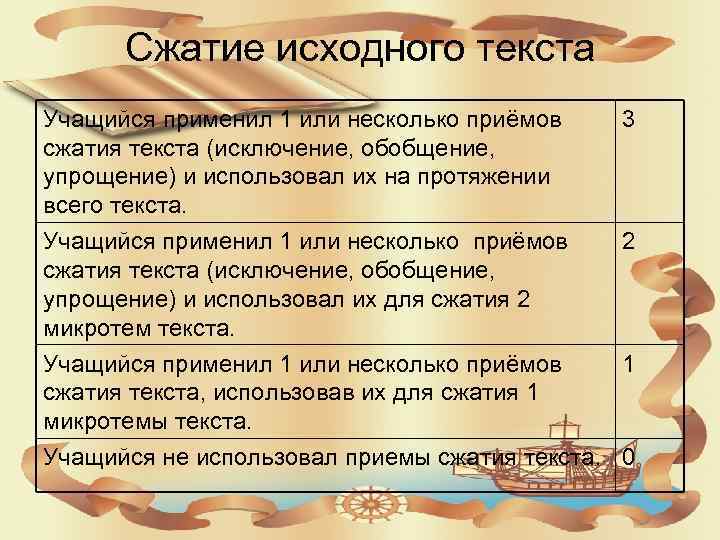 Сжатие исходного текста

| | |
|---|---|
| Учащийся применил 1 или несколько приёмов сжатия текста (исключение, обобщение, упрощение) и использовал их на протяжении всего текста. | 3 |
| Учащийся применил 1 или несколько приёмов сжатия текста (исключение, обобщение, упрощение) и использовал их для сжатия 2 микротем текста. | 2 |
| Учащийся применил 1 или несколько приёмов сжатия текста, использовав их для сжатия 1 микротемы текста. | 1 |
| Учащийся не использовал приемы сжатия текста. | 0 |